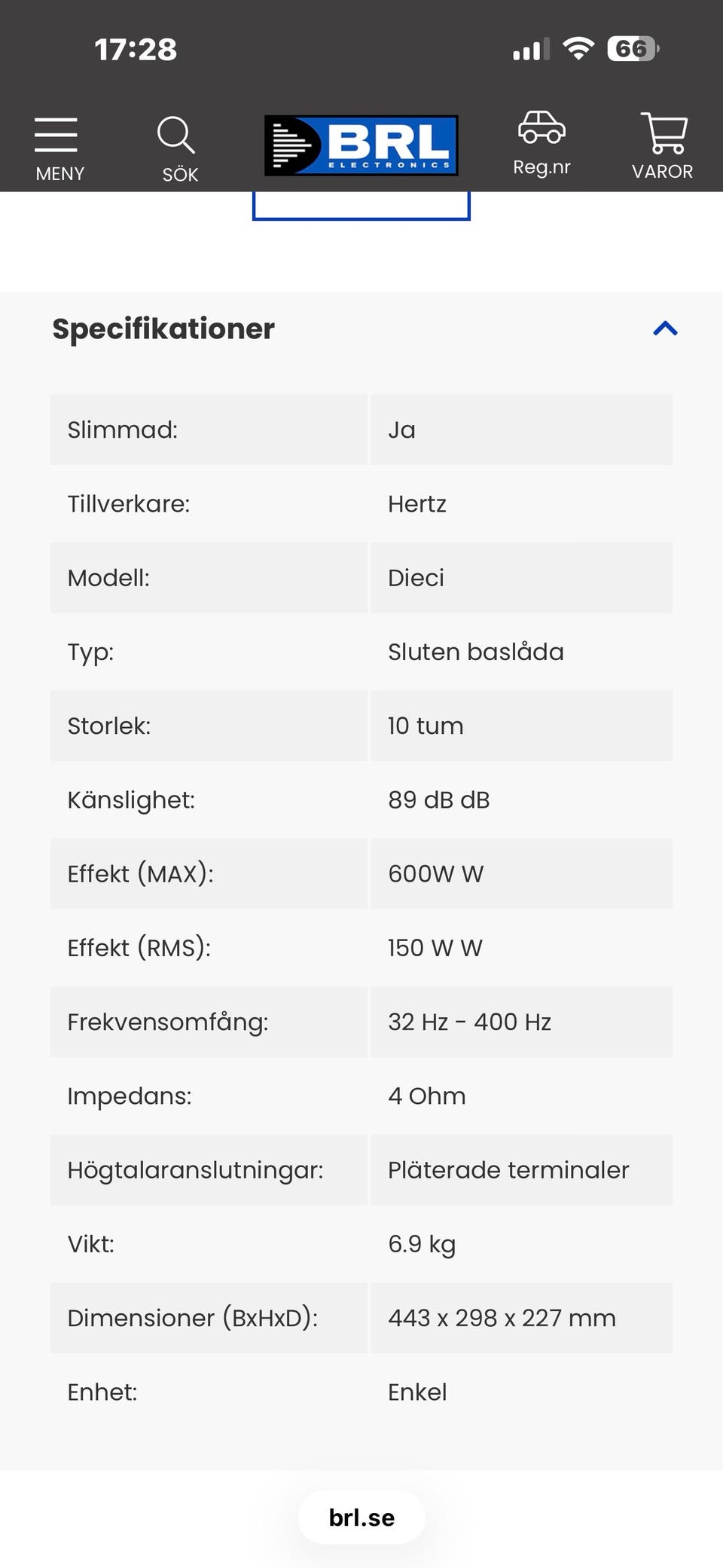 17:28

66

MENY

SÖK

BRL ELECTRONICS

Reg.nr

VAROR

Specifikationer

| | |
|---|---|
| Slimmad: | Ja |
| Tillverkare: | Hertz |
| Modell: | Dieci |
| Typ: | Sluten baslåda |
| Storlek: | 10 tum |
| Känslighet: | 89 dB dB |
| Effekt (MAX): | 600W W |
| Effekt (RMS): | 150 W W |
| Frekvensomfång: | 32 Hz - 400 Hz |
| Impedans: | 4 Ohm |
| Högtalaranslutningar: | Pläterade terminaler |
| Vikt: | 6.9 kg |
| Dimensioner (BxHxD): | 443 x 298 x 227 mm |
| Enhet: | Enkel |

brl.se